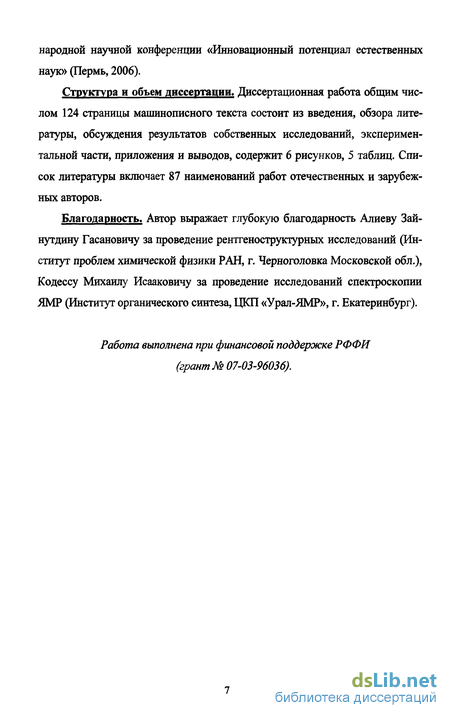 народной научной конференции «Инновационный потенциал естественных наук» (Пермь, 2006).

Структура и объем диссертации. Диссертационная работа общим числом 124 страницы машинописного текста состоит из введения, обзора литературы, обсуждения результатов собственных исследований, экспериментальной части, приложения и выводов, содержит 6 рисунков, 5 таблиц. Список литературы включает 87 наименований работ отечественных и зарубежных авторов.

Благодарность. Автор выражает глубокую благодарность Алиеву Зайнутдину Гасановичу за проведение рентгеноструктурных исследований (Институт проблем химической физики РАН, г. Черноголовка Московской обл.), Кодессу Михаилу Исааковичу за проведение исследований спектроскопии ЯМР (Институт органического синтеза, ЦКП «Урал-ЯМР», г. Екатеринбург).

Работа выполнена при финансовой поддержке РФФИ (грант № 07-03-96036).

7

dsLib.net
библиотека диссертаций